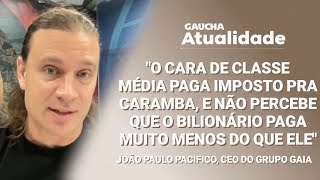 GAUCHA
Atualidade

"O CARA DE CLASSE MÉDIA PAGA IMPOSTO PRA CARAMBA, E NÃO PERCEBE QUE O BILIONÁRIO PAGA MUITO MENOS DO QUE ELE"

JOÃO PAULO PACIFICO, CEO DO GRUPO GAIA